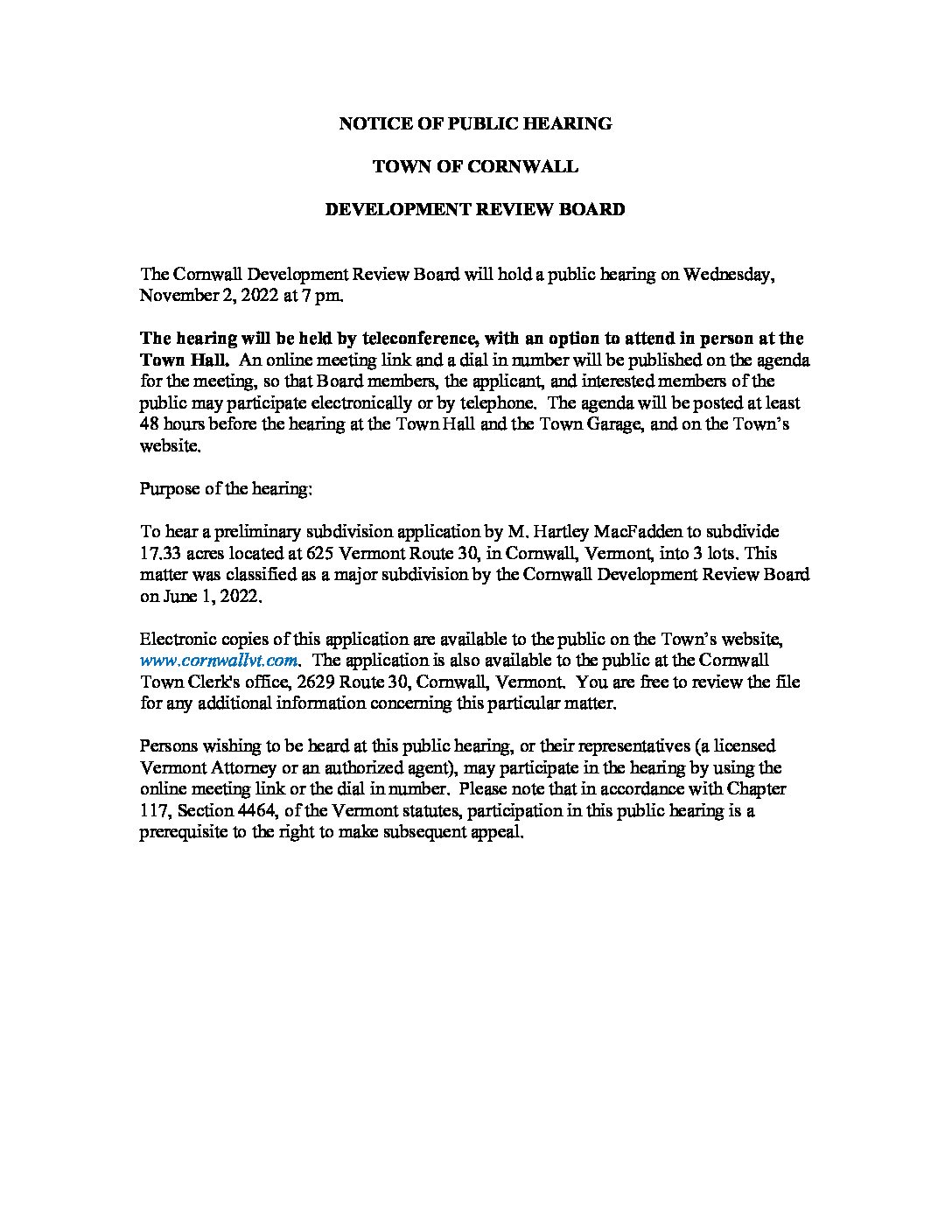 NOTICE OF PUBLIC HEARING

TOWN OF CORNWALL

DEVELOPMENT REVIEW BOARD

The Cornwall Development Review Board will hold a public hearing on Wednesday, November 2, 2022 at 7 pm.

The hearing will be held by teleconference, with an option to attend in person at the Town Hall. An online meeting link and a dial in number will be published on the agenda for the meeting, so that Board members, the applicant, and interested members of the public may participate electronically or by telephone. The agenda will be posted at least 48 hours before the hearing at the Town Hall and the Town Garage, and on the Town's website.

Purpose of the hearing:

To hear a preliminary subdivision application by M. Hartley MacFadden to subdivide 17.33 acres located at 625 Vermont Route 30, in Cornwall, Vermont, into 3 lots. This matter was classified as a major subdivision by the Cornwall Development Review Board on June 1, 2022.

Electronic copies of this application are available to the public on the Town's website, www.cornwallvt.com. The application is also available to the public at the Cornwall Town Clerk's office, 2629 Route 30, Cornwall, Vermont. You are free to review the file for any additional information concerning this particular matter.

Persons wishing to be heard at this public hearing, or their representatives (a licensed Vermont Attorney or an authorized agent), may participate in the hearing by using the online meeting link or the dial in number. Please note that in accordance with Chapter 117, Section 4464, of the Vermont statutes, participation in this public hearing is a prerequisite to the right to make subsequent appeal.